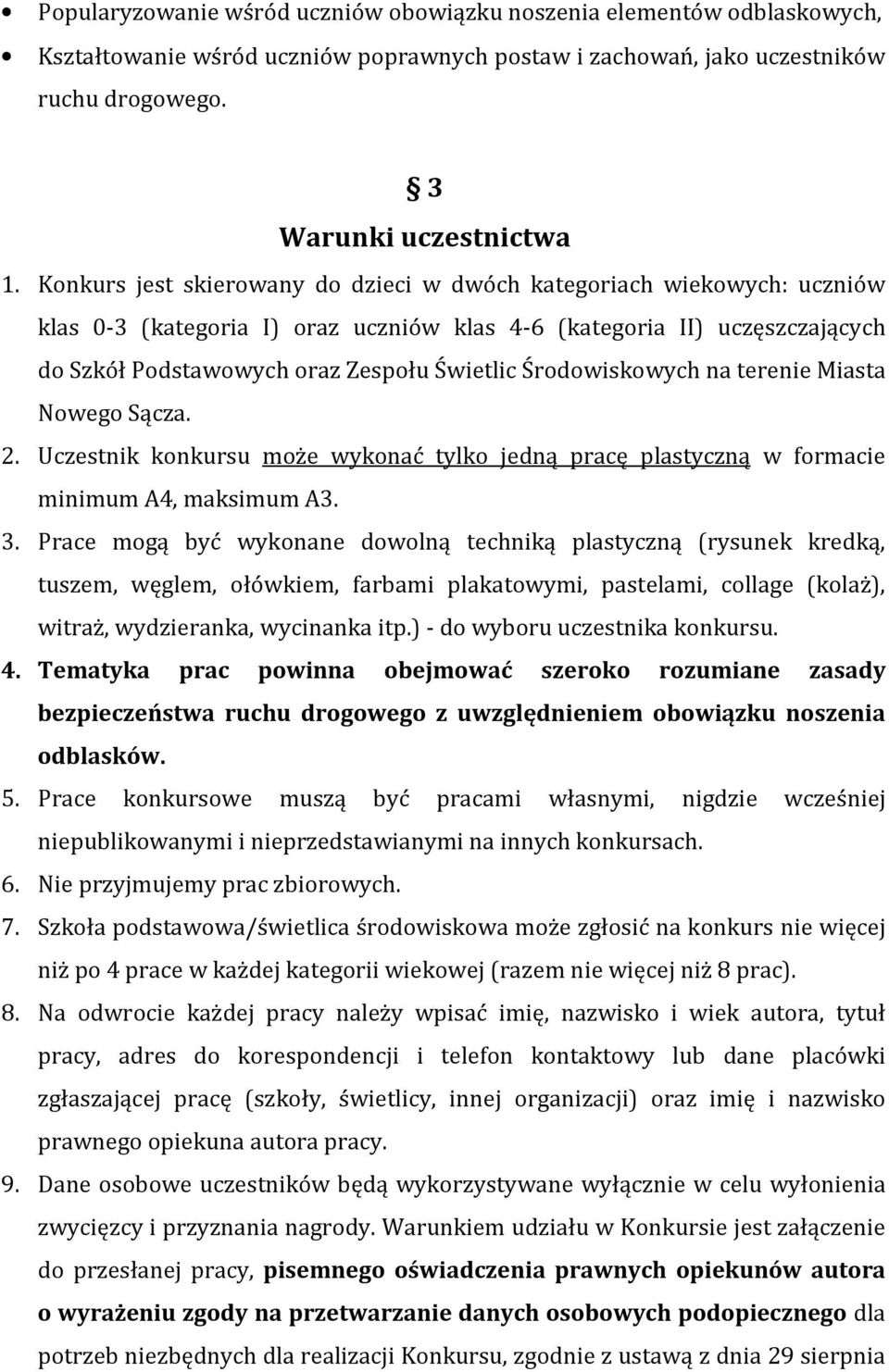 • Popularyzowanie wśród uczniów obowiązku noszenia elementów odblaskowych,
• Kształtowanie wśród uczniów poprawnych postaw i zachowań, jako uczestników ruchu drogowego.

§ 3
Warunki uczestnictwa

1. Konkurs jest skierowany do dzieci w dwóch kategoriach wiekowych: uczniów klas 0-3 (kategoria I) oraz uczniów klas 4-6 (kategoria II) uczęszczających do Szkół Podstawowych oraz Zespołu Świetlic Środowiskowych na terenie Miasta Nowego Sącza.
2. Uczestnik konkursu może wykonać tylko jedną pracę plastyczną w formacie minimum A4, maksimum A3.
3. Prace mogą być wykonane dowolną techniką plastyczną (rysunek kredką, tuszem, węglem, ołówkiem, farbami plakatowymi, pastelami, collage (kolaż), witraż, wydzieranka, wycinanka itp.) - do wyboru uczestnika konkursu.
4. Tematyka prac powinna obejmować szeroko rozumiane zasady bezpieczeństwa ruchu drogowego z uwzględnieniem obowiązku noszenia odblasków.
5. Prace konkursowe muszą być pracami własnymi, nigdzie wcześniej niepublikowanymi i nieprzedstawianymi na innych konkursach.
6. Nie przyjmujemy prac zbiorowych.
7. Szkoła podstawowa/świetlica środowiskowa może zgłosić na konkurs nie więcej niż po 4 prace w każdej kategorii wiekowej (razem nie więcej niż 8 prac).
8. Na odwrocie każdej pracy należy wpisać imię, nazwisko i wiek autora, tytuł pracy, adres do korespondencji i telefon kontaktowy lub dane placówki zgłaszającej pracę (szkoły, świetlicy, innej organizacji) oraz imię i nazwisko prawnego opiekuna autora pracy.
9. Dane osobowe uczestników będą wykorzystywane wyłącznie w celu wyłonienia zwycięzcy i przyznania nagrody. Warunkiem udziału w Konkursie jest załączenie do przesłanej pracy, pisemnego oświadczenia prawnych opiekunów autora o wyrażeniu zgody na przetwarzanie danych osobowych podopiecznego dla potrzeb niezbędnych dla realizacji Konkursu, zgodnie z ustawą z dnia 29 sierpnia